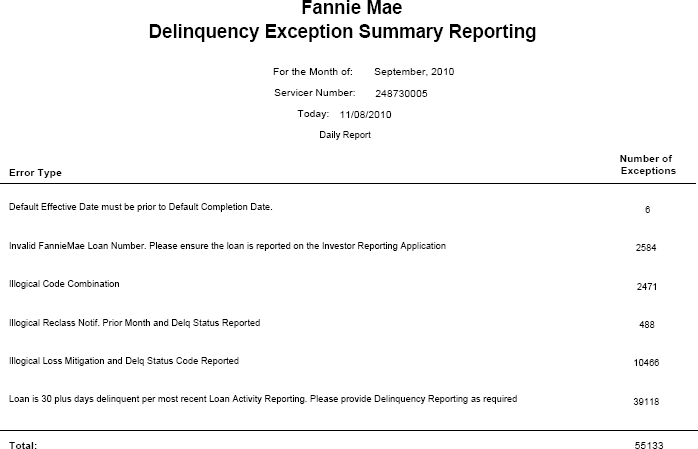 Fannie Mae
Delinquency Exception Summary Reporting

For the Month of: September, 2010

Servicer Number: 248730005

Today: 11/08/2010

Daily Report

| Error Type | Number of Exceptions |
|---|---|
| Default Effective Date must be prior to Default Completion Date. | 6 |
| Invalid FannieMae Loan Number. Please ensure the loan is reported on the Investor Reporting Application | 2584 |
| Illogical Code Combination | 2471 |
| Illogical Reclass Notif. Prior Month and Delq Status Reported | 488 |
| Illogical Loss Mitigation and Delq Status Code Reported | 10466 |
| Loan is 30 plus days delinquent per most recent Loan Activity Reporting. Please provide Delinquency Reporting as required | 39118 |
| Total: | 55133 |